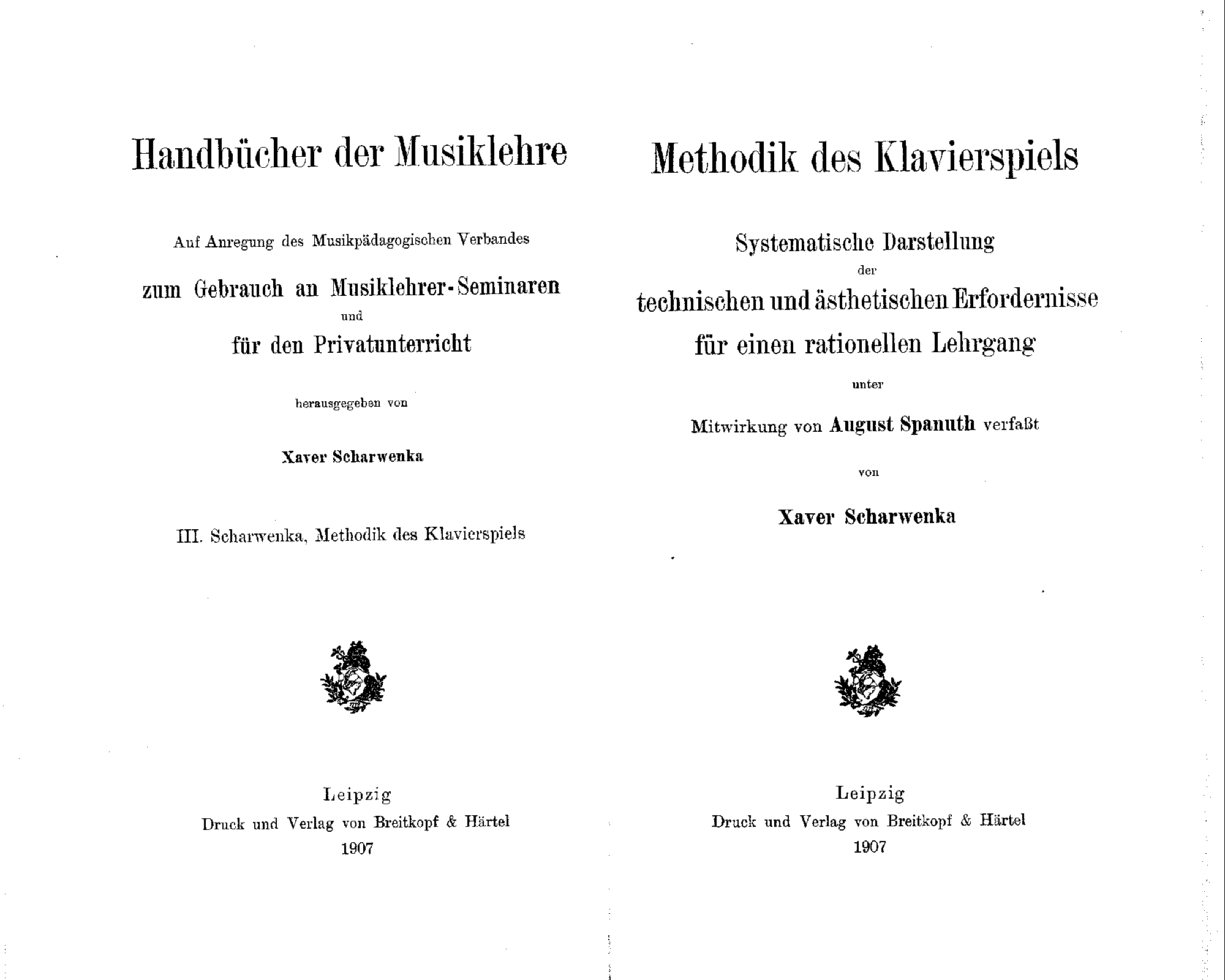 Handbücher der Musiklehre

Auf Anregung des Musikpädagogischen Verbandes

zum Gebrauch an Musiklehrer-Seminaren

und

für den Privatunterricht

herausgegeben von

Xaver Scharwenka

III. Scharwenka, Methodik des Klavierspiels

Leipzig
Druck und Verlag von Breitkopf & Härtel
1907

Methodik des Klavierspiels

Systematische Darstellung

der

technischen und ästhetischen Erfordernisse

für einen rationellen Lehrgang

unter

Mitwirkung von August Spanuth verfaßt

von

Xaver Scharwenka

Leipzig
Druck und Verlag von Breitkopf & Härtel
1907